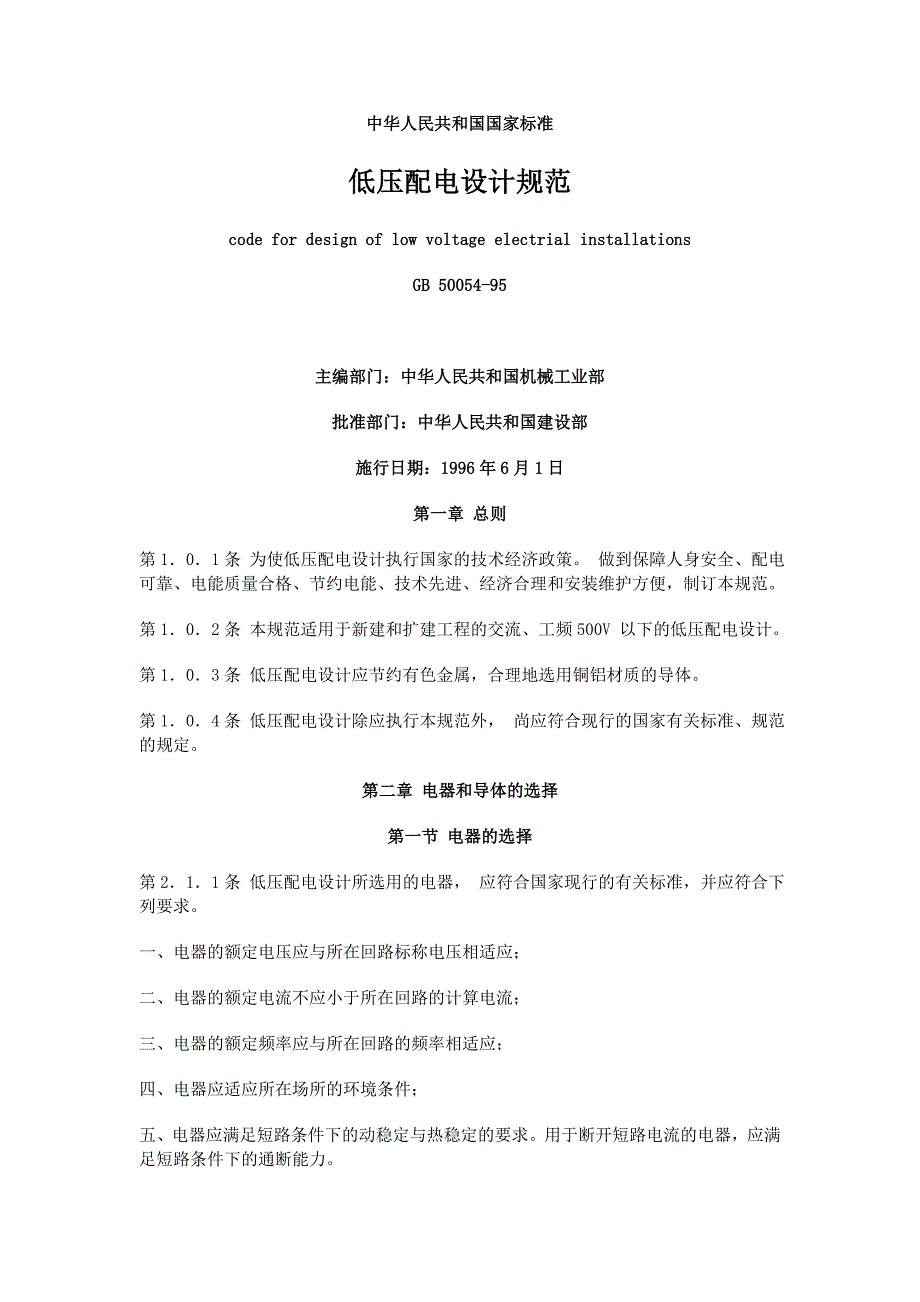 中华人民共和国国家标准

低压配电设计规范

code for design of low voltage electrial installations

GB 50054-95

主编部门：中华人民共和国机械工业部

批准部门：中华人民共和国建设部

施行日期：1996 年 6 月 1 日

第一章 总则

第 1．0．1 条 为使低压配电设计执行国家的技术经济政策。 做到保障人身安全、配电可靠、电能质量合格、节约电能、技术先进、经济合理和安装维护方便，制订本规范。

第 1．0．2 条 本规范适用于新建和扩建工程的交流、工频 500V 以下的低压配电设计。

第 1．0．3 条 低压配电设计应节约有色金属，合理地选用铜铝材质的导体。

第 1．0．4 条 低压配电设计除应执行本规范外， 尚应符合现行的国家有关标准、规范的规定。

第二章 电器和导体的选择

第一节 电器的选择

第 2．1．1 条 低压配电设计所选用的电器， 应符合国家现行的有关标准，并应符合下列要求。

一、电器的额定电压应与所在回路标称电压相适应；

二、电器的额定电流不应小于所在回路的计算电流；

三、电器的额定频率应与所在回路的频率相适应；

四、电器应适应所在场所的环境条件；

五、电器应满足短路条件下的动稳定与热稳定的要求。用于断开短路电流的电器，应满足短路条件下的通断能力。